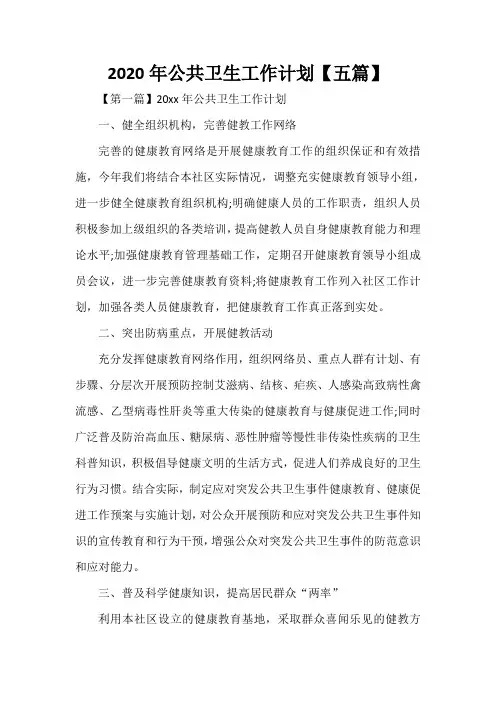 2020年公共卫生工作计划【五篇】

【第一篇】20xx年公共卫生工作计划

一、健全组织机构，完善健教工作网络

完善的健康教育网络是开展健康教育工作的组织保证和有效措施，今年我们将结合本社区实际情况，调整充实健康教育领导小组，进一步健全健康教育组织机构;明确健康人员的工作职责，组织人员积极参加上级组织的各类培训，提高健教人员自身健康教育能力和理论水平;加强健康教育管理基础工作，定期召开健康教育领导小组成员会议，进一步完善健康教育资料;将健康教育工作列入社区工作计划，加强各类人员健康教育，把健康教育工作真正落到实处。

二、突出防病重点，开展健教活动

充分发挥健康教育网络作用，组织网络员、重点人群有计划、有步骤、分层次开展预防控制艾滋病、结核、疟疾、人感染高致病性禽流感、乙型病毒性肝炎等重大传染的健康教育与健康促进工作;同时广泛普及防治高血压、糖尿病、恶性肿瘤等慢性非传染性疾病的卫生科普知识，积极倡导健康文明的生活方式，促进人们养成良好的卫生行为习惯。结合实际，制定应对突发公共卫生事件健康教育、健康促进工作预案与实施计划，对公众开展预防和应对突发公共卫生事件知识的宣传教育和行为干预，增强公众对突发公共卫生事件的防范意识和应对能力。

三、普及科学健康知识，提高居民群众“两率”

利用本社区设立的健康教育基地，采取群众喜闻乐见的健教方